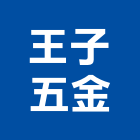 王子
五金